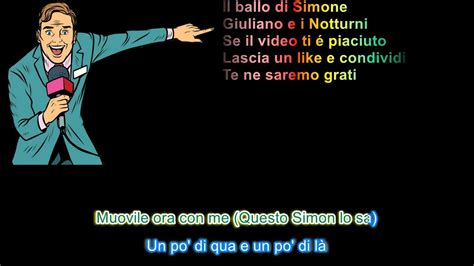 Il ballo di Simone
Giuliano e i Notturni
Se il video ti é piaciuto
Lascia un like e condividi
Te ne saremo grati

Muovile ora con me (Questo Simon lo sa)
Un po' di qua e un po' di là